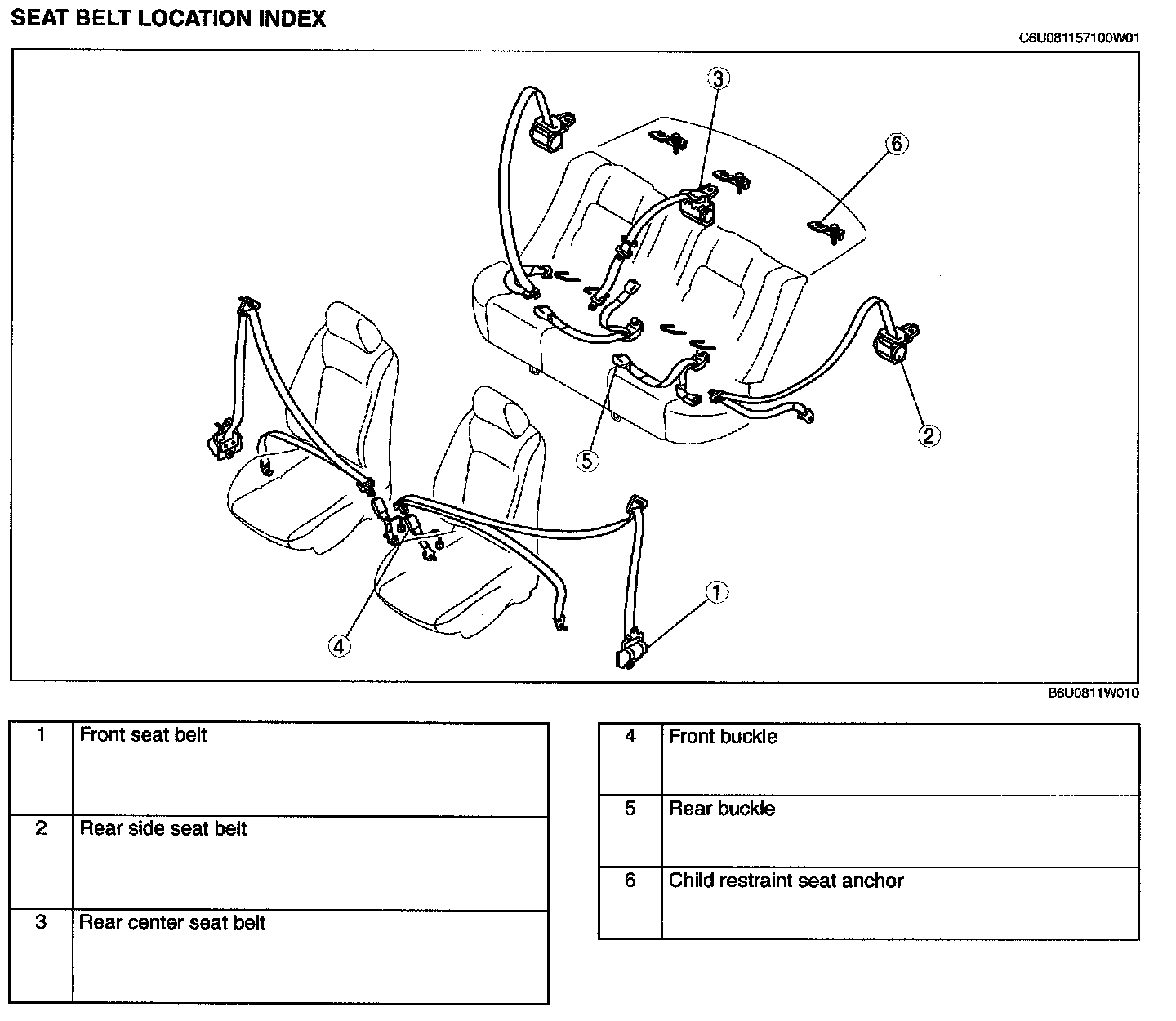 SEAT BELT LOCATION INDEX

C6U081157100W01

3

6

2

5

1

4

B6U0811W010

| 1 | Front seat belt |
|---|---|
| 2 | Rear side seat belt |
| 3 | Rear center seat belt |

| 4 | Front buckle |
|---|---|
| 5 | Rear buckle |
| 6 | Child restraint seat anchor |